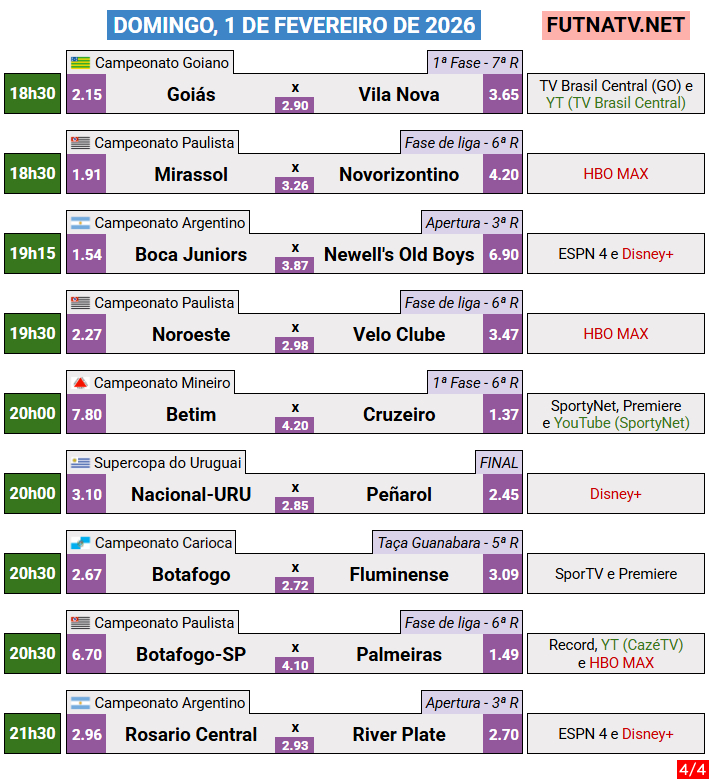 DOMINGO, 1 DE FEVEREIRO DE 2026

FUTNATV.NET

Campeonato Goiano
1ª Fase - 7ª R
18h30
2.15
Goiás
x
2.90
Vila Nova
3.65
TV Brasil Central (GO) e YT (TV Brasil Central)

Campeonato Paulista
Fase de liga - 6ª R
18h30
1.91
Mirassol
x
3.26
Novorizontino
4.20
HBO MAX

Campeonato Argentino
Apertura - 3ª R
19h15
1.54
Boca Juniors
x
3.87
Newell's Old Boys
6.90
ESPN 4 e Disney+

Campeonato Paulista
Fase de liga - 6ª R
19h30
2.27
Noroeste
x
2.98
Velo Clube
3.47
HBO MAX

Campeonato Mineiro
1ª Fase - 6ª R
20h00
7.80
Betim
x
4.20
Cruzeiro
1.37
SportyNet, Premiere e YouTube (SportyNet)

Supercopa do Uruguai
FINAL
20h00
3.10
Nacional-URU
x
2.85
Peñarol
2.45
Disney+

Campeonato Carioca
Taça Guanabara - 5ª R
20h30
2.67
Botafogo
x
2.72
Fluminense
3.09
SporTV e Premiere

Campeonato Paulista
Fase de liga - 6ª R
20h30
6.70
Botafogo-SP
x
4.10
Palmeiras
1.49
Record, YT (CazéTV) e HBO MAX

Campeonato Argentino
Apertura - 3ª R
21h30
2.96
Rosario Central
x
2.93
River Plate
2.70
ESPN 4 e Disney+

4/4